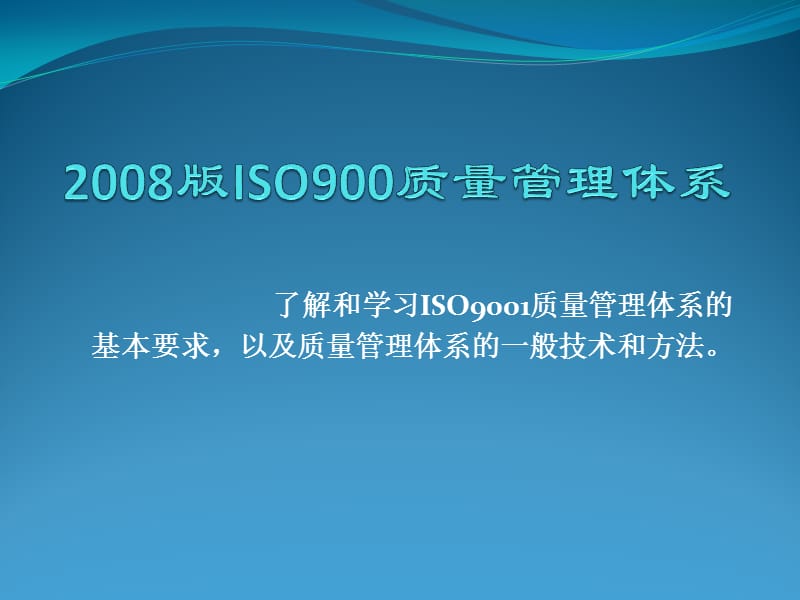 2008版ISO900质量管理体系

了解和学习ISO9001质量管理体系的基本要求，以及质量管理体系的一般技术和方法。